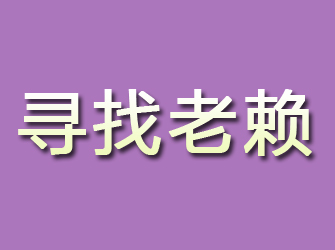 寻找老赖